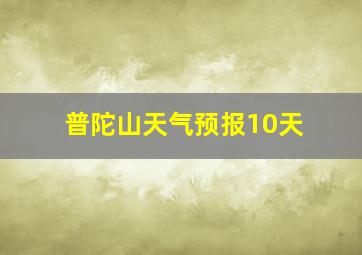 普陀山天气预报10天